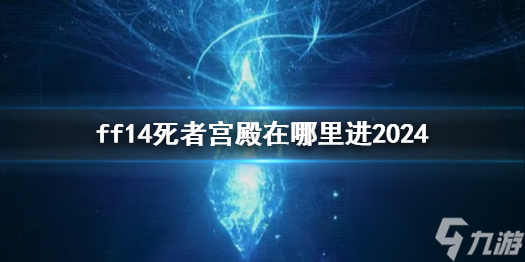 ff14死者宫殿在哪里进2024

九游